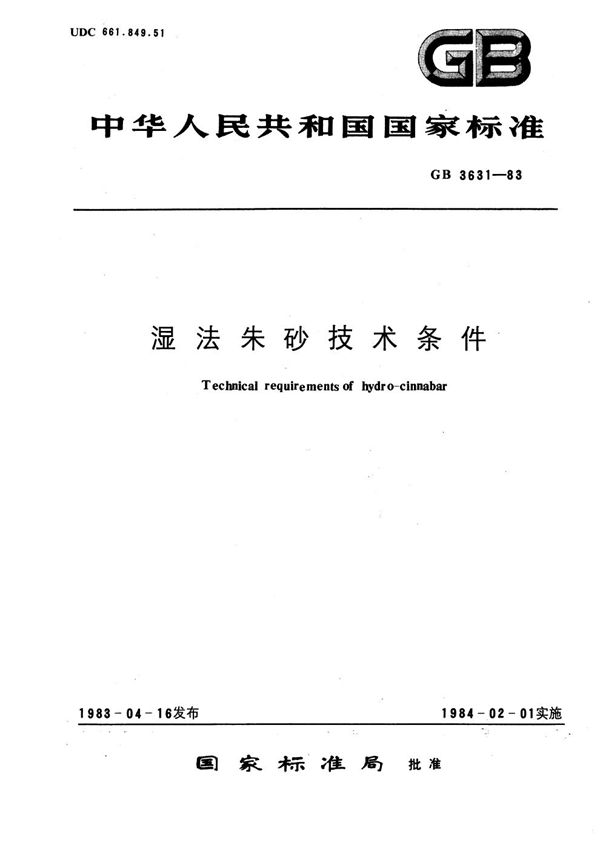 UDC 661.849.51

GB

中华人民共和国国家标准

GB 3631—83

湿法朱砂技术条件

Technical requirements of hydro-cinnabar

1983-04-16发布

1984-02-01实施

国家标准局 批准